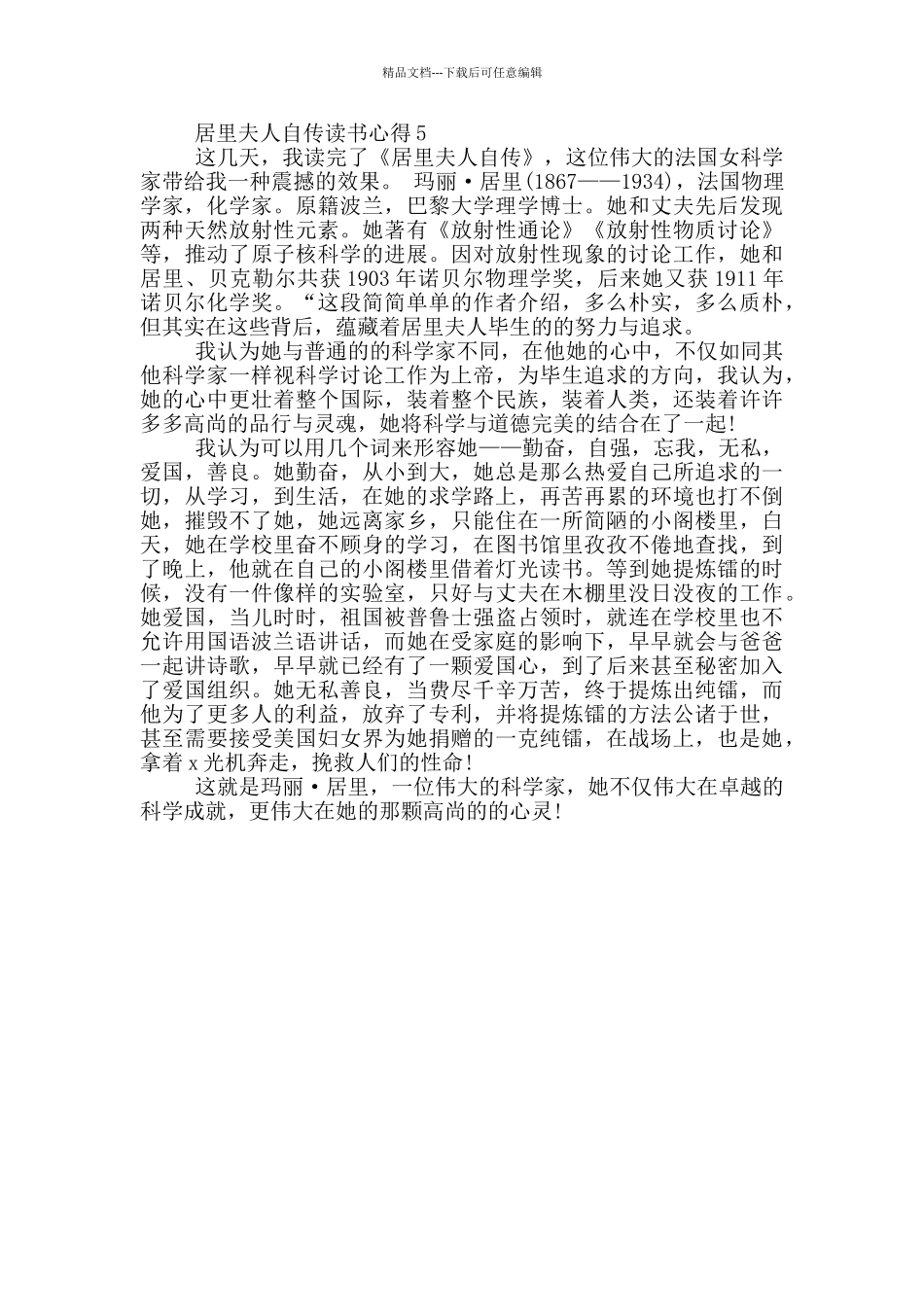 精品文档---下载后可任意编辑

居里夫人自传读书心得 5

这几天，我读完了《居里夫人自传》，这位伟大的法国女科学家带给我一种震撼的效果。 玛丽·居里(1867——1934)，法国物理学家，化学家。原籍波兰，巴黎大学理学博士。她和丈夫先后发现两种天然放射性元素。她著有《放射性通论》《放射性物质讨论》等，推动了原子核科学的进展。因对放射性现象的讨论工作，她和居里、贝克勒尔共获 1903 年诺贝尔物理学奖，后来她又获 1911 年诺贝尔化学奖。“这段简简单单的作者介绍，多么朴实，多么质朴，但其实在这些背后，蕴藏着居里夫人毕生的的努力与追求。

我认为她与普通的的科学家不同，在他她的心中，不仅如同其他科学家一样视科学讨论工作为上帝，为毕生追求的方向，我认为，她的心中更壮着整个国际，装着整个民族，装着人类，还装着许许多多高尚的品行与灵魂，她将科学与道德完美的结合在了一起!

我认为可以用几个词来形容她——勤奋，自强，忘我，无私，爱国，善良。她勤奋，从小到大，她总是那么热爱自己所追求的一切，从学习，到生活，在她的求学路上，再苦再累的环境也打不倒她，摧毁不了她，她远离家乡，只能住在一所简陋的小阁楼里，白天，她在学校里奋不顾身的学习，在图书馆里孜孜不倦地查找，到了晚上，他就在自己的小阁楼里借着灯光读书。等到她提炼镭的时候，没有一件像样的实验室，只好与丈夫在木棚里没日没夜的工作。她爱国，当儿时时，祖国被普鲁士强盗占领时，就连在学校里也不允许用国语波兰语讲话，而她在受家庭的影响下，早早就会与爸爸一起讲诗歌，早早就已经有了一颗爱国心，到了后来甚至秘密加入了爱国组织。她无私善良，当费尽千辛万苦，终于提炼出纯镭，而他为了更多人的利益，放弃了专利，并将提炼镭的方法公诸于世，甚至需要接受美国妇女界为她捐赠的一克纯镭，在战场上，也是她，拿着 x 光机奔走，挽救人们的性命!

这就是玛丽·居里，一位伟大的科学家，她不仅伟大在卓越的科学成就，更伟大在她的那颗高尚的的心灵!